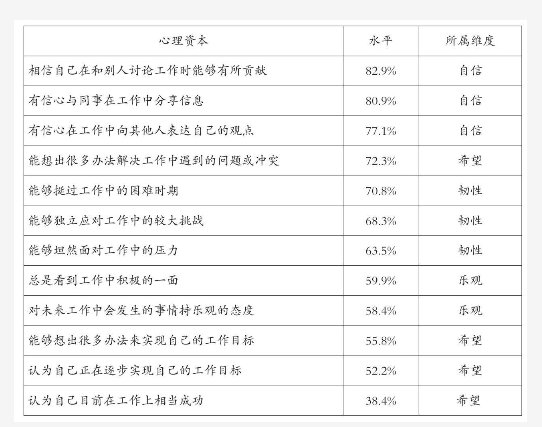 | 心理资本 | 水平 | 所属维度 |
|---|---|---|
| 相信自己在和别人讨论工作时能够有所贡献 | 82.9% | 自信 |
| 有信心与同事在工作中分享信息 | 80.9% | 自信 |
| 有信心在工作中向其他人表达自己的观点 | 77.1% | 自信 |
| 能想出很多办法解决工作中遇到的问题或冲突 | 72.3% | 希望 |
| 能够挺过工作中的困难时期 | 70.8% | 韧性 |
| 能够独立应对工作中的较大挑战 | 68.3% | 韧性 |
| 能够坦然面对工作中的压力 | 63.5% | 韧性 |
| 总是看到工作中积极的一面 | 59.9% | 乐观 |
| 对未来工作中会发生的事情持乐观的态度 | 58.4% | 乐观 |
| 能够想出很多办法来实现自己的工作目标 | 55.8% | 希望 |
| 认为自己正在逐步实现自己的工作目标 | 52.2% | 希望 |
| 认为自己目前在工作上相当成功 | 38.4% | 希望 |